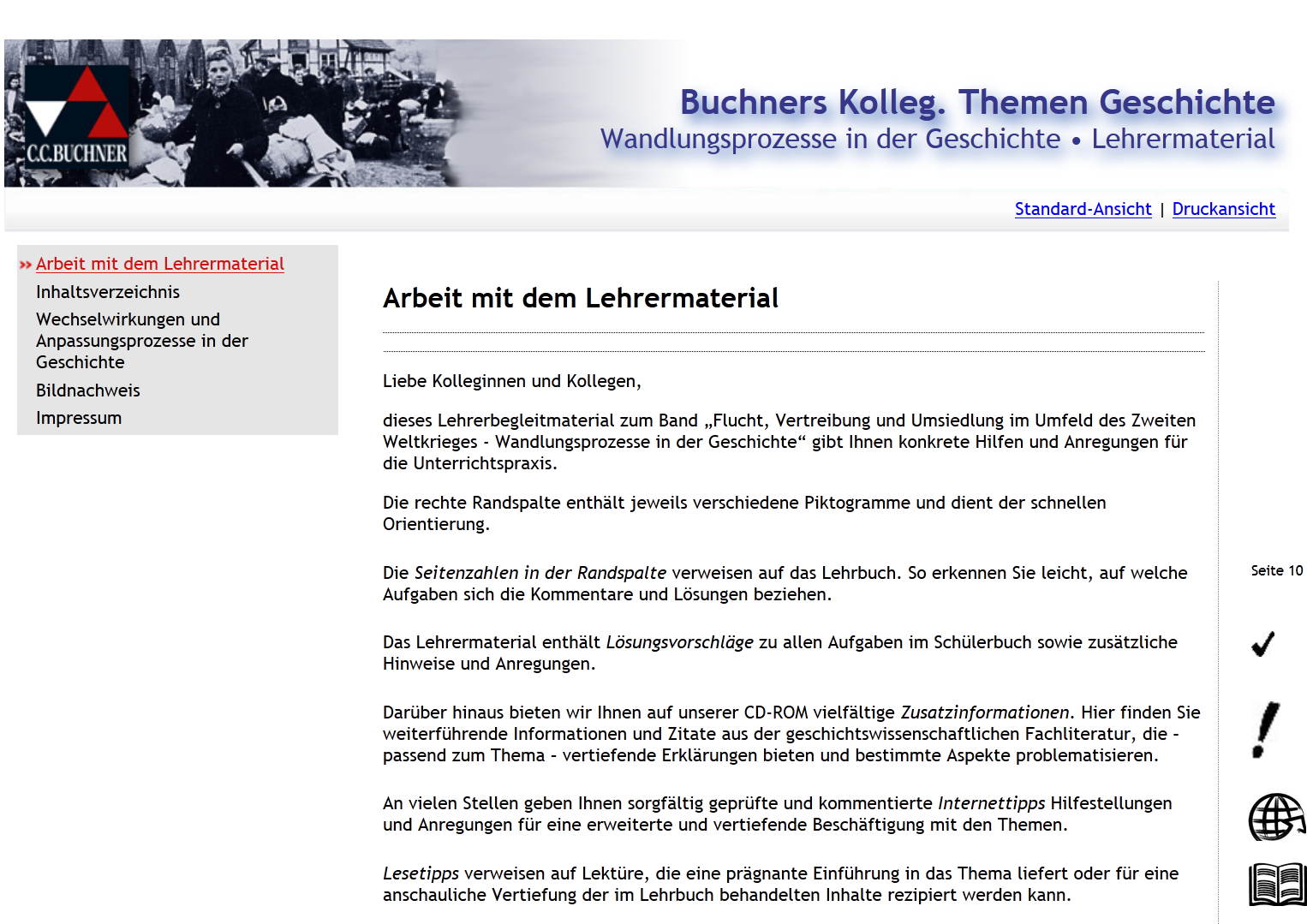 C.C.BUCHNER

Buchners Kolleg. Themen Geschichte
Wandlungsprozesse in der Geschichte • Lehrermaterial

Standard-Ansicht | Druckansicht

» Arbeit mit dem Lehrermaterial
Inhaltsverzeichnis
Wechselwirkungen und Anpassungsprozesse in der Geschichte
Bildnachweis
Impressum

Arbeit mit dem Lehrermaterial

Liebe Kolleginnen und Kollegen,

dieses Lehrerbegleitmaterial zum Band „Flucht, Vertreibung und Umsiedlung im Umfeld des Zweiten Weltkrieges - Wandlungsprozesse in der Geschichte“ gibt Ihnen konkrete Hilfen und Anregungen für die Unterrichtspraxis.

Die rechte Randspalte enthält jeweils verschiedene Piktogramme und dient der schnellen Orientierung.

Die Seitenzahlen in der Randspalte verweisen auf das Lehrbuch. So erkennen Sie leicht, auf welche Aufgaben sich die Kommentare und Lösungen beziehen.

Seite 10

Das Lehrermaterial enthält Lösungsvorschläge zu allen Aufgaben im Schülerbuch sowie zusätzliche Hinweise und Anregungen.

Darüber hinaus bieten wir Ihnen auf unserer CD-ROM vielfältige Zusatzinformationen. Hier finden Sie weiterführende Informationen und Zitate aus der geschichtswissenschaftlichen Fachliteratur, die - passend zum Thema - vertiefende Erklärungen bieten und bestimmte Aspekte problematisieren.

An vielen Stellen geben Ihnen sorgfältig geprüfte und kommentierte Internettipps Hilfestellungen und Anregungen für eine erweiterte und vertiefende Beschäftigung mit den Themen.

Lesetipps verweisen auf Lektüre, die eine prägnante Einführung in das Thema liefert oder für eine anschauliche Vertiefung der im Lehrbuch behandelten Inhalte rezipiert werden kann.